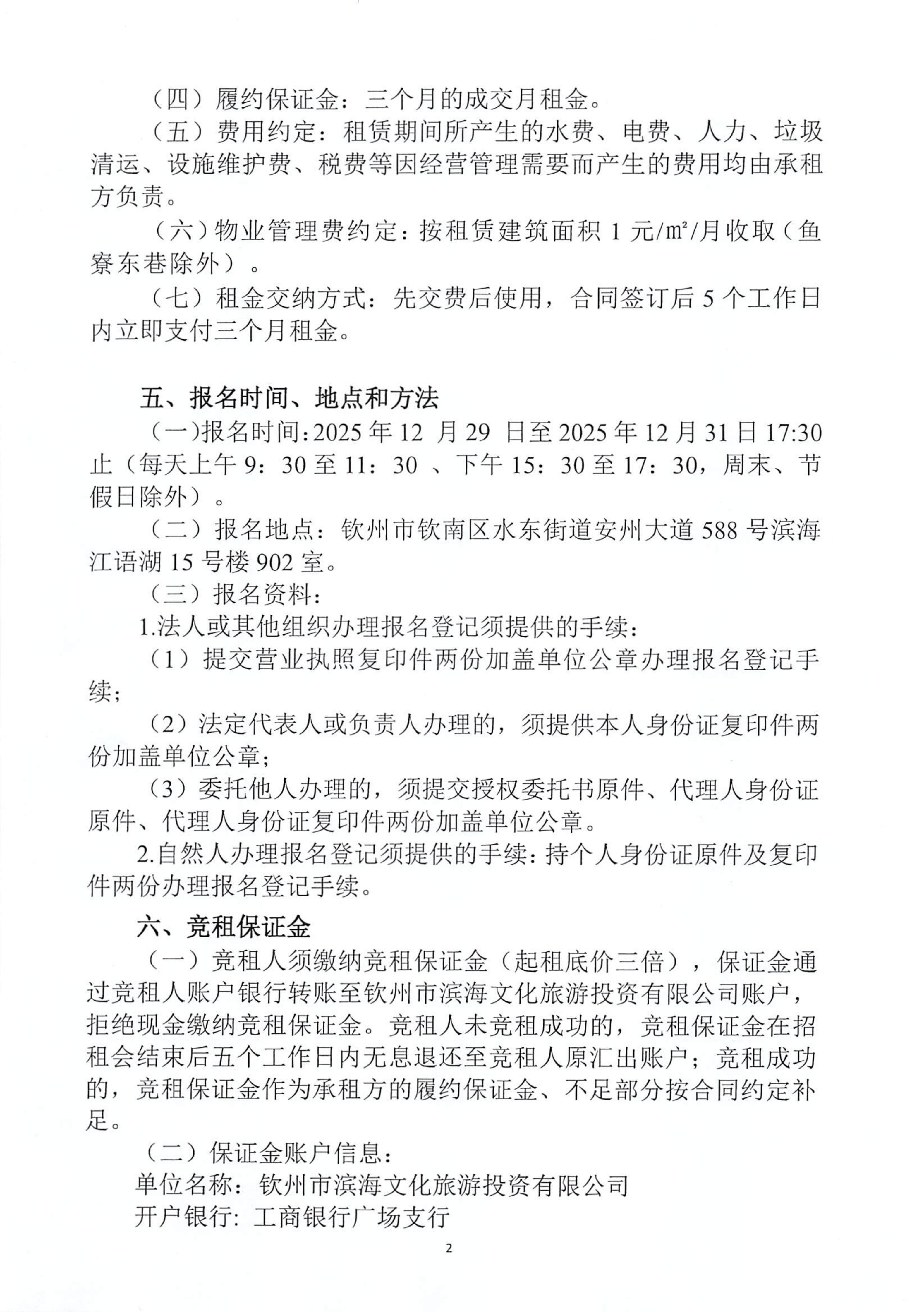 （四）履约保证金：三个月的成交月租金。

（五）费用约定：租赁期间所产生的水费、电费、人力、垃圾清运、设施维护费、税费等因经营管理需要而产生的费用均由承租方负责。

（六）物业管理费约定：按租赁建筑面积 1 元/㎡/月收取（鱼寮东巷除外）。

（七）租金交纳方式：先交费后使用，合同签订后 5 个工作日内立即支付三个月租金。

五、报名时间、地点和方法

（一）报名时间：2025 年 12 月 29 日至 2025 年 12 月 31 日 17:30 止（每天上午 9：30 至 11：30 、下午 15：30 至 17：30，周末、节假日除外）。

（二）报名地点：钦州市钦南区水东街道安州大道 588 号滨海江语湖 15 号楼 902 室。

（三）报名资料：

1.法人或其他组织办理报名登记须提供的手续：

（1）提交营业执照复印件两份加盖单位公章办理报名登记手续;

（2）法定代表人或负责人办理的，须提供本人身份证复印件两份加盖单位公章;

（3）委托他人办理的，须提交授权委托书原件、代理人身份证原件、代理人身份证复印件两份加盖单位公章。

2.自然人办理报名登记须提供的手续：持个人身份证原件及复印件两份办理报名登记手续。

六、竞租保证金

（一）竞租人须缴纳竞租保证金（起租底价三倍），保证金通过竞租人账户银行转账至钦州市滨海文化旅游投资有限公司账户，拒绝现金缴纳竞租保证金。竞租人未竞租成功的，竞租保证金在招租会结束后五个工作日内无息退还至竞租人原汇出账户；竞租成功的，竞租保证金作为承租方的履约保证金、不足部分按合同约定补足。

（二）保证金账户信息：

单位名称：钦州市滨海文化旅游投资有限公司

开户银行：工商银行广场支行

2